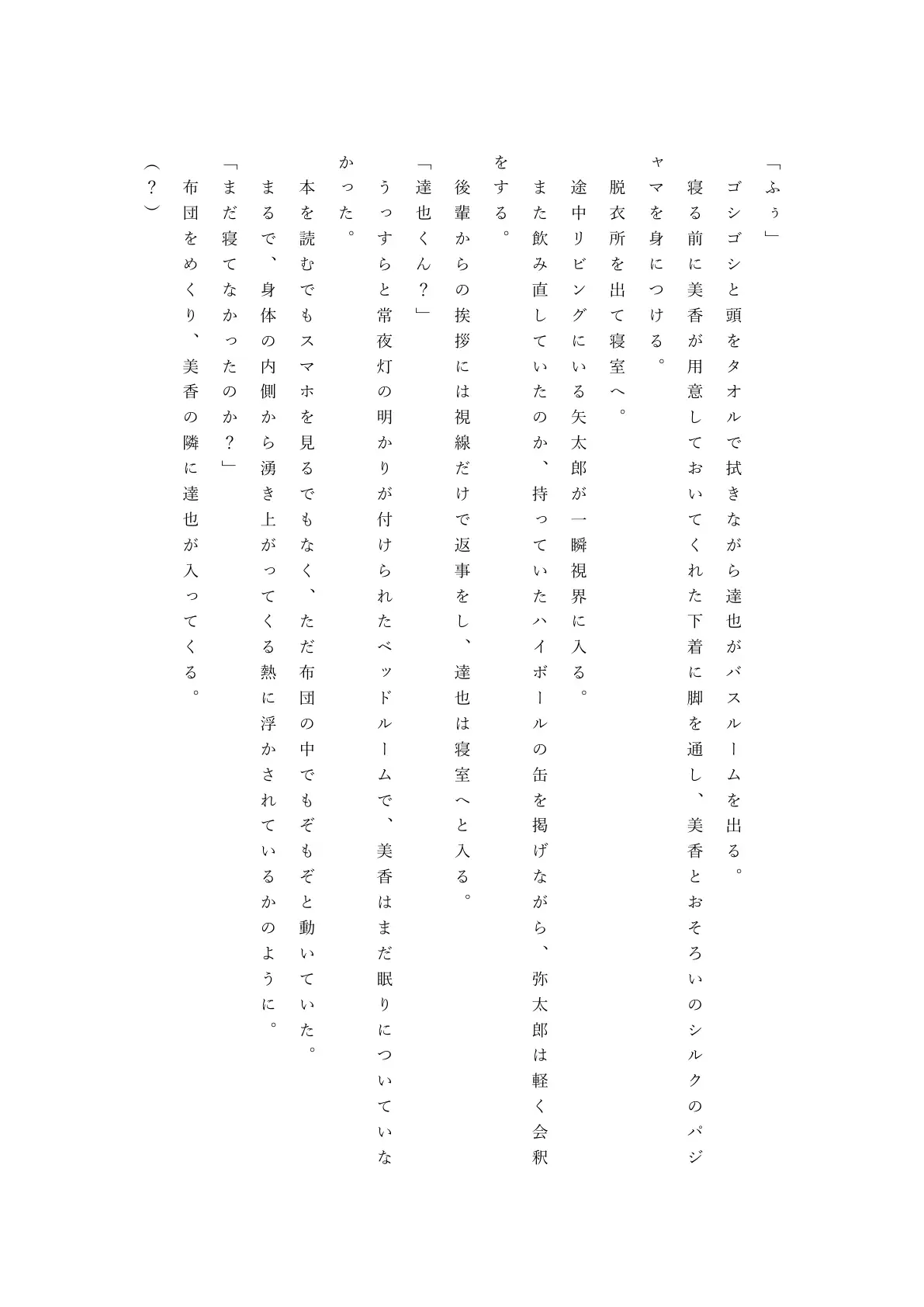 「ふぅ」

ゴシゴシと頭をタオルで拭きながら達也がバスルームを出る。

寝る前に美香が用意しておいてくれた下着に脚を通し、美香とおそろいのシルクのパジャマを身につける。

脱衣所を出て寝室へ。

途中リビングにいる矢太郎が一瞬視界に入る。

また飲み直していたのか、持っていたハイボールの缶を掲げながら、弥太郎は軽く会釈をする。

後輩からの挨拶には視線だけで返事をし、達也は寝室へと入る。

「達也くん？」

うっすらと常夜灯の明かりが付けられたベッドルームで、美香はまだ眠りについていなかった。

本を読むでもスマホを見るでもなく、ただ布団の中でもぞもぞと動いていた。

まるで、身体の内側から湧き上がってくる熱に浮かされているかのように。

「まだ寝てなかったのか？」

布団をめくり、美香の隣に達也が入ってくる。

（？）